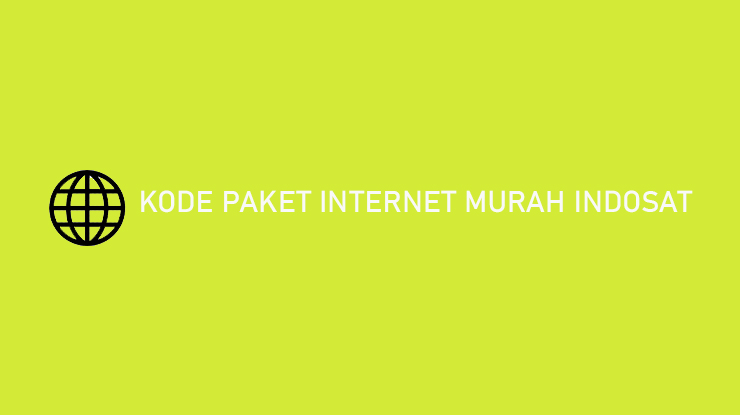 KODE PAKET INTERNET MURAH INDOSAT